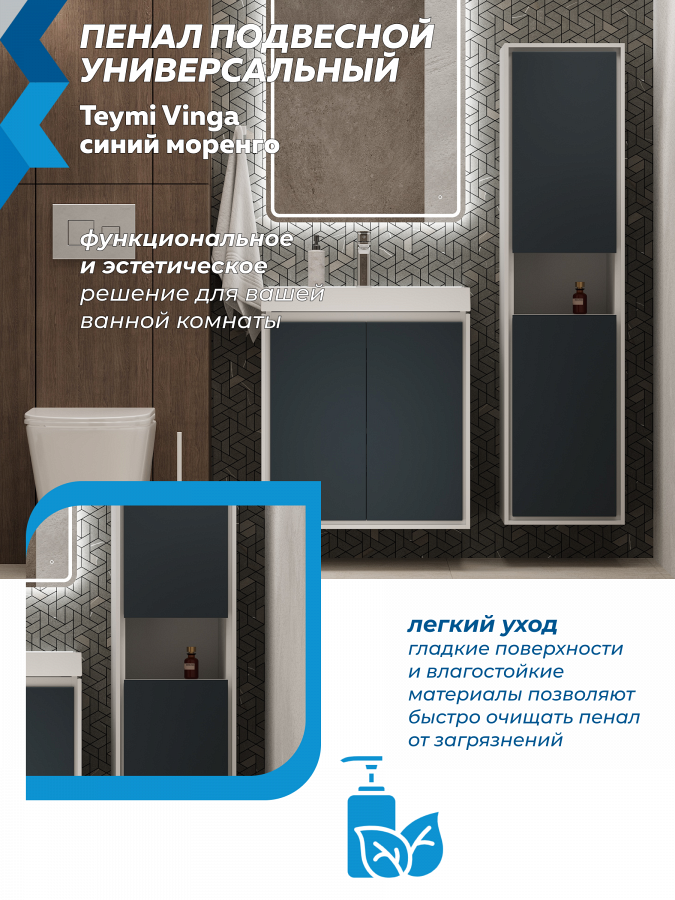 ПЕНАЛ ПОДВЕСНОЙ УНИВЕРСАЛЬНЫЙ

Teymi Vinga
синий моренго

функциональное и эстетическое решение для вашей ванной комнаты

легкий уход
гладкие поверхности и влагостойкие материалы позволяют быстро очищать пенал от загрязнений